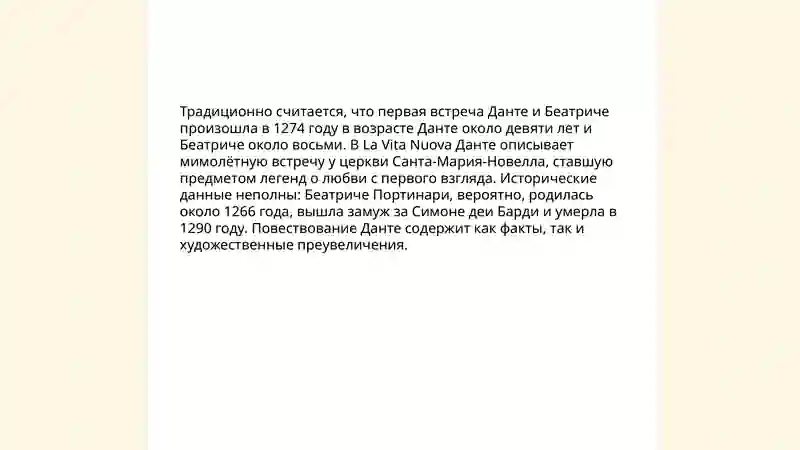 Традиционно считается, что первая встреча Данте и Беатриче произошла в 1274 году в возрасте Данте около девяти лет и Беатриче около восьми. В La Vita Nuova Данте описывает мимолётную встречу у церкви Санта-Мария-Новелла, ставшую предметом легенд о любви с первого взгляда. Исторические данные неполны: Беатриче Портинари, вероятно, родилась около 1266 года, вышла замуж за Симоне деи Барди и умерла в 1290 году. Повествование Данте содержит как факты, так и художественные преувеличения.